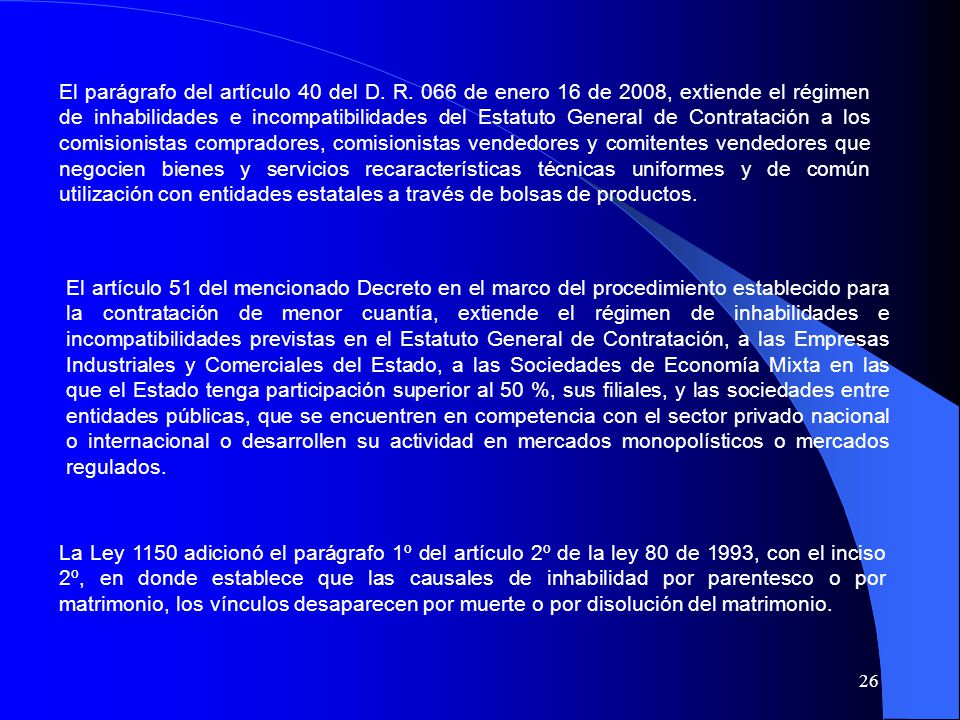 El parágrafo del artículo 40 del D. R. 066 de enero 16 de 2008, extiende el régimen de inhabilidades e incompatibilidades del Estatuto General de Contratación a los comisionistas compradores, comisionistas vendedores y comitentes vendedores que negocien bienes y servicios recaracterísticas técnicas uniformes y de común utilización con entidades estatales a través de bolsas de productos.

El artículo 51 del mencionado Decreto en el marco del procedimiento establecido para la contratación de menor cuantía, extiende el régimen de inhabilidades e incompatibilidades previstas en el Estatuto General de Contratación, a las Empresas Industriales y Comerciales del Estado, a las Sociedades de Economía Mixta en las que el Estado tenga participación superior al 50 %, sus filiales, y las sociedades entre entidades públicas, que se encuentren en competencia con el sector privado nacional o internacional o desarrollen su actividad en mercados monopolísticos o mercados regulados.

La Ley 1150 adicionó el parágrafo 1º del artículo 2º de la ley 80 de 1993, con el inciso 2º, en donde establece que las causales de inhabilidad por parentesco o por matrimonio, los vínculos desaparecen por muerte o por disolución del matrimonio.

26